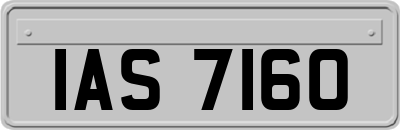 IAS 7160